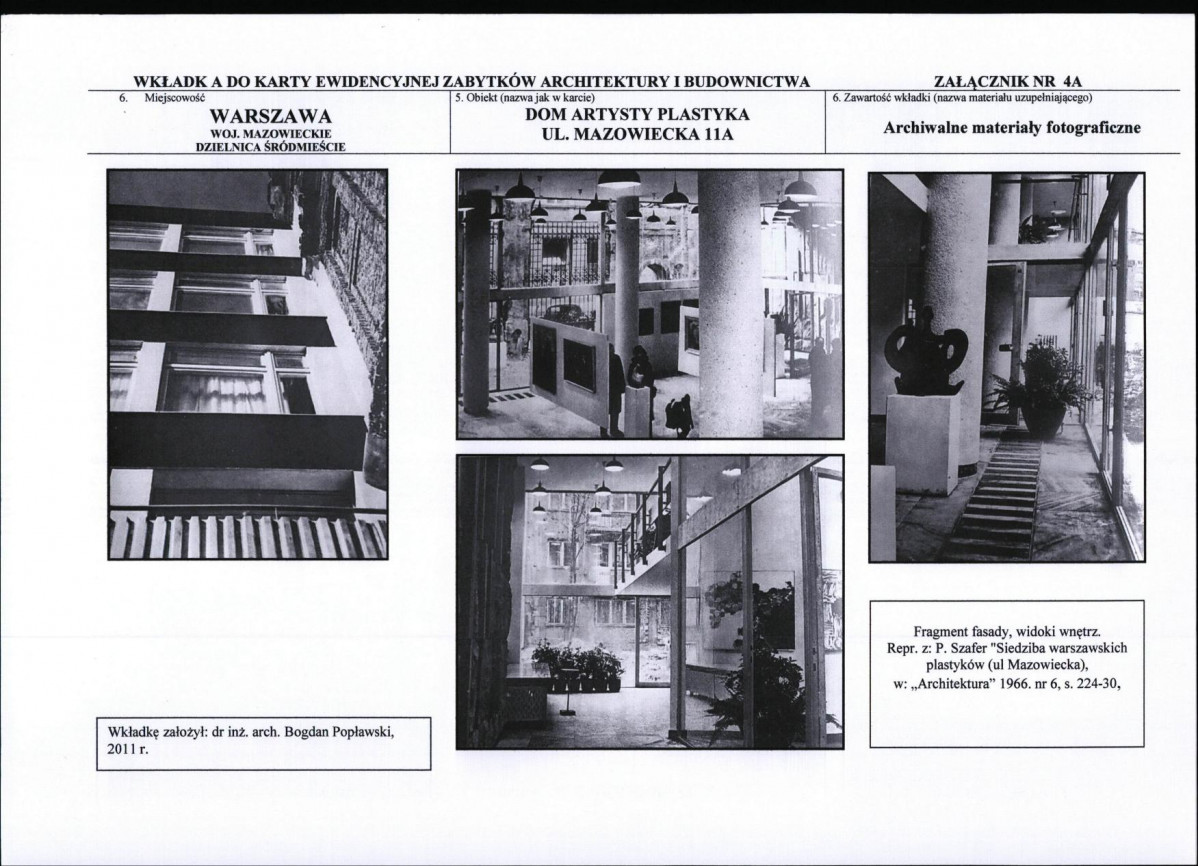 WKŁADK A DO KARTY EWIDENCYJNEJ ZABYTKÓW ARCHITEKTURY I BUDOWNICTWA

ZAŁĄCZNIK NR 4A

6. Miejscowość

WARSZAWA

WOJ. MAZOWIECKIE
DZIELNICA ŚRÓDMIEŚCIE

5. Obiekt (nazwa jak w karcie)

DOM ARTYSTY PLASTYKA
UL. MAZOWIECKA 11A

6. Zawartość wkładki (nazwa materiału uzupełniającego)

Archiwalne materiały fotograficzne

Fragment fasady, widoki wnętrz.
Repr. z: P. Szafer "Siedziba warszawskich plastyków (ul Mazowiecka), w: „Architektura" 1966. nr 6, s. 224-30,

Wkładkę założył: dr inż. arch. Bogdan Popławski, 2011 r.